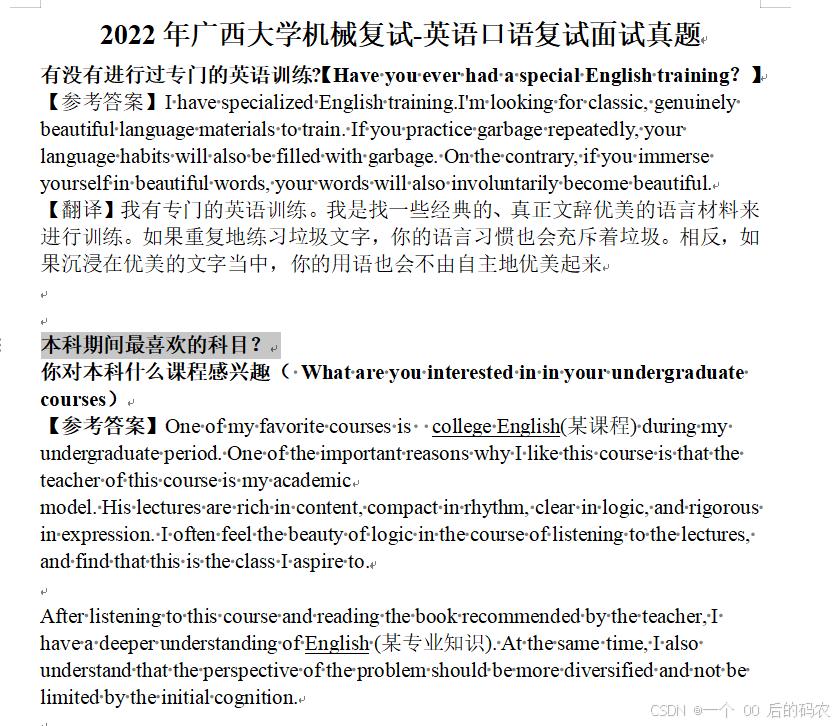 2022 年广西大学机械复试-英语口语复试面试真题

有没有进行过专门的英语训练?【Have you ever had a special English training? 】
【参考答案】I have specialized English training.I'm looking for classic, genuinely beautiful language materials to train. If you practice garbage repeatedly, your language habits will also be filled with garbage. On the contrary, if you immerse yourself in beautiful words, your words will also involuntarily become beautiful.
【翻译】我有专门的英语训练。我是找一些经典的、真正文辞优美的语言材料来进行训练。如果重复地练习垃圾文字,你的语言习惯也会充斥着垃圾。相反,如果沉浸在优美的文字当中,你的用语也会不由自主地优美起来

本科期间最喜欢的科目?
你对本科什么课程感兴趣( What are you interested in in your undergraduate courses)
【参考答案】One of my favorite courses is college English(某课程) during my undergraduate period. One of the important reasons why I like this course is that the teacher of this course is my academic model. His lectures are rich in content, compact in rhythm, clear in logic, and rigorous in expression. I often feel the beauty of logic in the course of listening to the lectures, and find that this is the class I aspire to.

After listening to this course and reading the book recommended by the teacher, I have a deeper understanding of English (某专业知识). At the same time, I also understand that the perspective of the problem should be more diversified and not be limited by the initial cognition.

CSDN @一个 00 后的码农